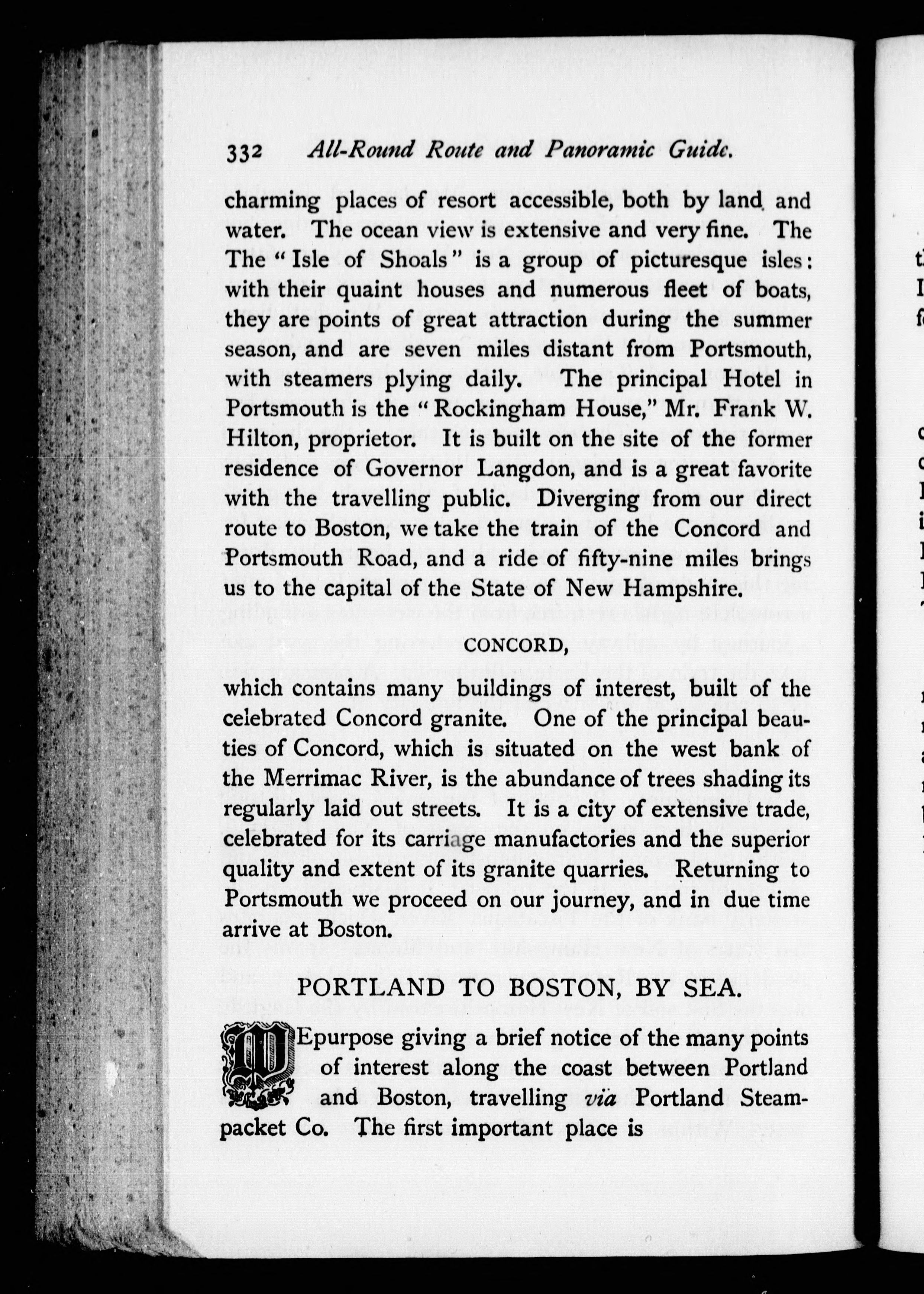 332 All-Round Route and Panoramic Guide.

charming places of resort accessible, both by land and water. The ocean view is extensive and very fine. The The "Isle of Shoals" is a group of picturesque isles: with their quaint houses and numerous fleet of boats, they are points of great attraction during the summer season, and are seven miles distant from Portsmouth, with steamers plying daily. The principal Hotel in Portsmouth is the "Rockingham House," Mr. Frank W. Hilton, proprietor. It is built on the site of the former residence of Governor Langdon, and is a great favorite with the travelling public. Diverging from our direct route to Boston, we take the train of the Concord and Portsmouth Road, and a ride of fifty-nine miles brings us to the capital of the State of New Hampshire.

CONCORD,

which contains many buildings of interest, built of the celebrated Concord granite. One of the principal beauties of Concord, which is situated on the west bank of the Merrimac River, is the abundance of trees shading its regularly laid out streets. It is a city of extensive trade, celebrated for its carriage manufactories and the superior quality and extent of its granite quarries. Returning to Portsmouth we proceed on our journey, and in due time arrive at Boston.

PORTLAND TO BOSTON, BY SEA.

WE purpose giving a brief notice of the many points of interest along the coast between Portland and Boston, travelling via Portland Steampacket Co. The first important place is